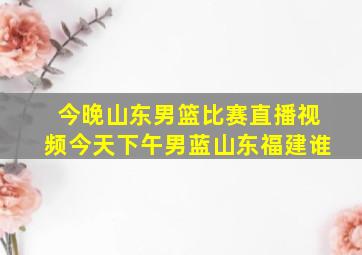 今晚山东男篮比赛直播视频今天下午男蓝山东福建谁